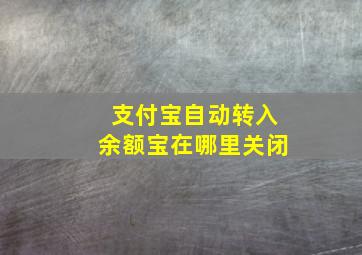 支付宝自动转入
余额宝在哪里关闭